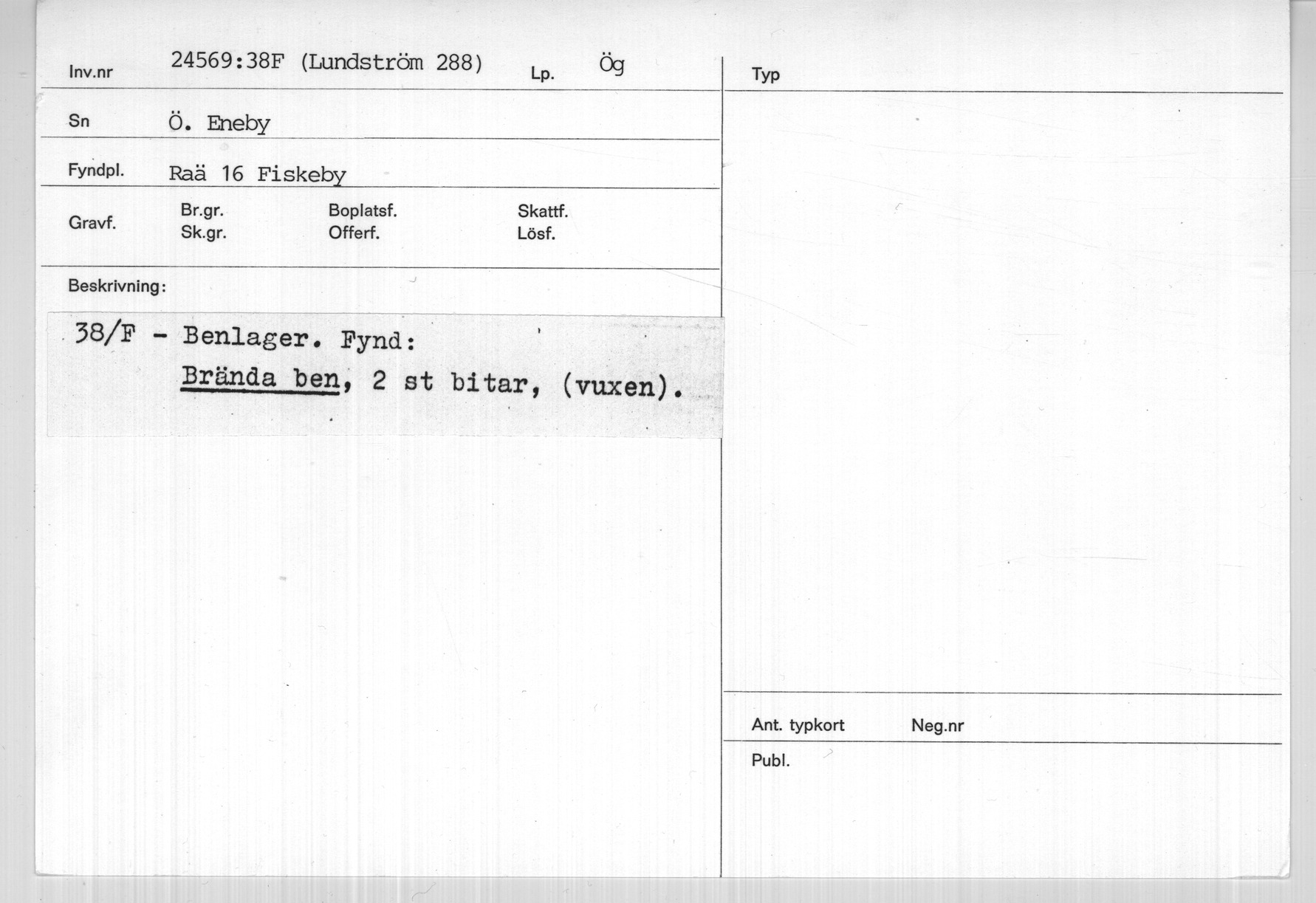 Inv.nr 24569:38F (Lundström 288) Lp. Ög

Sn Ö. Eneby

Fyndpl. Raä 16 Fiskeby

Gravf. Br.gr. Sk.gr. Boplatsf. Offerf. Skattf. Lösf.

Beskrivning:

38/F - Benlager. Fynd:
Brända ben, 2 st bitar, (vuxen).

Typ

Ant. typkort Neg.nr

Publ.